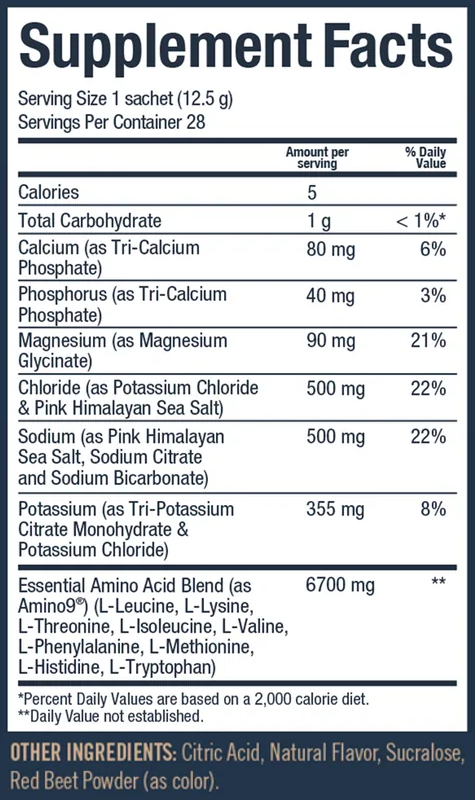 Supplement Facts

Serving Size 1 sachet (12.5 g)
Servings Per Container 28

| | Amount per serving | % Daily Value |
|---|---|---|
| Calories | 5 | |
| Total Carbohydrate | 1 g | < 1%* |
| Calcium (as Tri-Calcium Phosphate) | 80 mg | 6% |
| Phosphorus (as Tri-Calcium Phosphate) | 40 mg | 3% |
| Magnesium (as Magnesium Glycinate) | 90 mg | 21% |
| Chloride (as Potassium Chloride & Pink Himalayan Sea Salt) | 500 mg | 22% |
| Sodium (as Pink Himalayan Sea Salt, Sodium Citrate and Sodium Bicarbonate) | 500 mg | 22% |
| Potassium (as Tri-Potassium Citrate Monohydrate & Potassium Chloride) | 355 mg | 8% |
| Essential Amino Acid Blend (as Amino9®) (L-Leucine, L-Lysine, L-Threonine, L-Isoleucine, L-Valine, L-Phenylalanine, L-Methionine, L-Histidine, L-Tryptophan) | 6700 mg | ** |

*Percent Daily Values are based on a 2,000 calorie diet.
**Daily Value not established.

OTHER INGREDIENTS: Citric Acid, Natural Flavor, Sucralose, Red Beet Powder (as color).